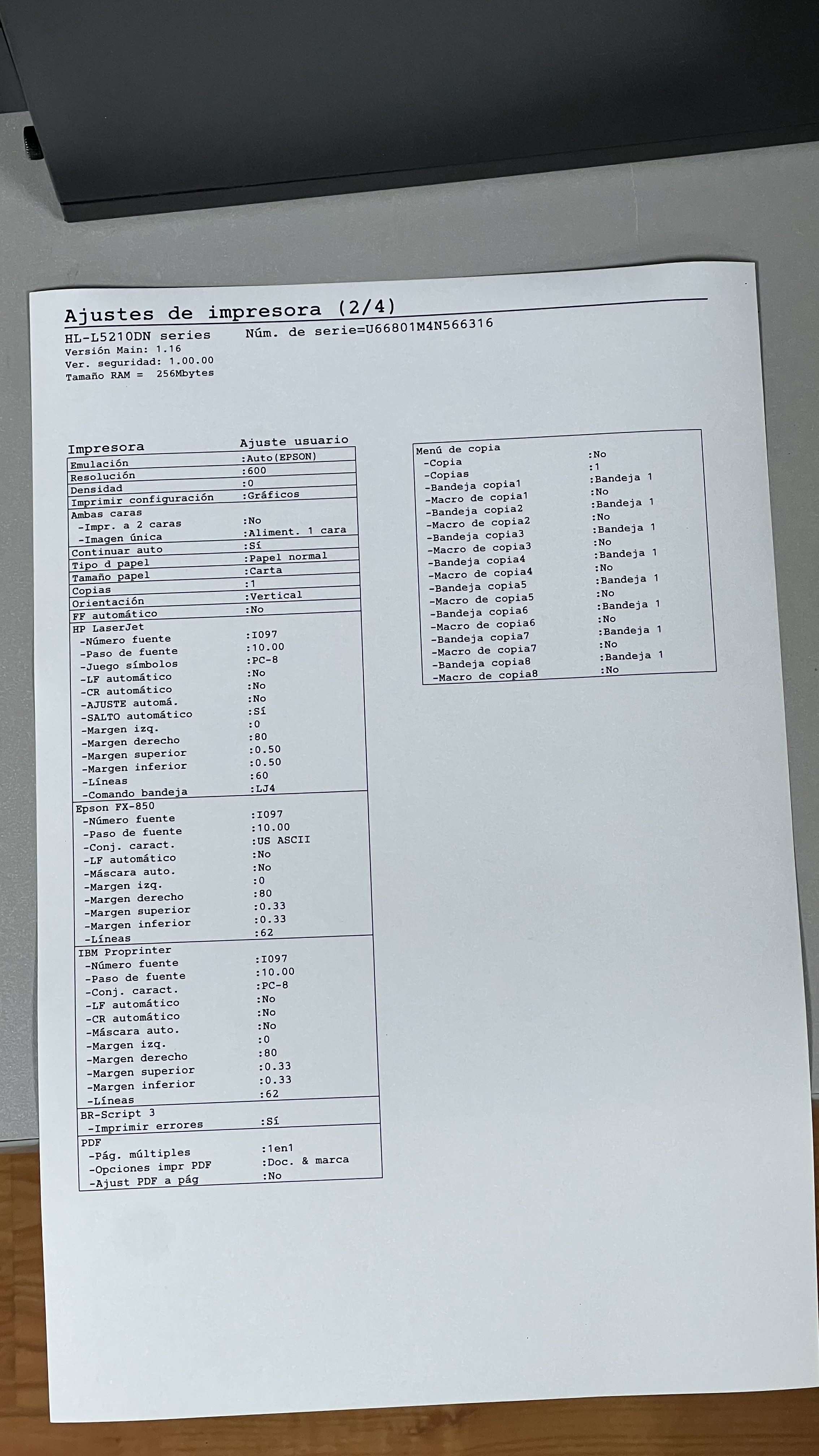 Ajustes de impresora (2/4)

HL-L5210DN series    Núm. de serie=U66801M4N566316
Versión Main: 1.16
Ver. seguridad: 1.00.00
Tamaño RAM = 256Mbytes

Impresora    Ajuste usuario
Emulación    :Auto(EPSON)
Resolución    :600
Densidad    :0
Imprimir configuración    :Gráficos
Ambas caras
-Impr. a 2 caras    :No
-Imagen única    :Aliment. 1 cara
Continuar auto    :Sí
Tipo d papel    :Papel normal
Tamaño papel    :Carta
Copias    :1
Orientación    :Vertical
FF automático    :No
HP LaserJet
-Número fuente    :I097
-Paso de fuente    :10.00
-Juego símbolos    :PC-8
-LF automático    :No
-CR automático    :No
-AJUSTE automá.    :No
-SALTO automático    :Sí
-Margen izq.    :0
-Margen derecho    :80
-Margen superior    :0.50
-Margen inferior    :0.50
-Líneas    :60
-Comando bandeja    :LJ4
Epson FX-850
-Número fuente    :I097
-Paso de fuente    :10.00
-Conj. caract.    :US ASCII
-LF automático    :No
-Máscara auto.    :No
-Margen izq.    :0
-Margen derecho    :80
-Margen superior    :0.33
-Margen inferior    :0.33
-Líneas    :62
IBM Proprinter
-Número fuente    :I097
-Paso de fuente    :10.00
-Conj. caract.    :PC-8
-LF automático    :No
-CR automático    :No
-Máscara auto.    :No
-Margen izq.    :0
-Margen derecho    :80
-Margen superior    :0.33
-Margen inferior    :0.33
-Líneas    :62
BR-Script 3
-Imprimir errores    :Sí
PDF
-Pág. múltiples    :1en1
-Opciones impr PDF    :Doc. & marca
-Ajust PDF a pág    :No

Menú de copia
-Copia    :No
-Copias    :1
-Bandeja copia1    :Bandeja 1
-Macro de copia1    :No
-Bandeja copia2    :Bandeja 1
-Macro de copia2    :No
-Bandeja copia3    :Bandeja 1
-Macro de copia3    :No
-Bandeja copia4    :Bandeja 1
-Macro de copia4    :No
-Bandeja copia5    :Bandeja 1
-Macro de copia5    :No
-Bandeja copia6    :Bandeja 1
-Macro de copia6    :No
-Bandeja copia7    :Bandeja 1
-Macro de copia7    :No
-Bandeja copia8    :Bandeja 1
-Macro de copia8    :No